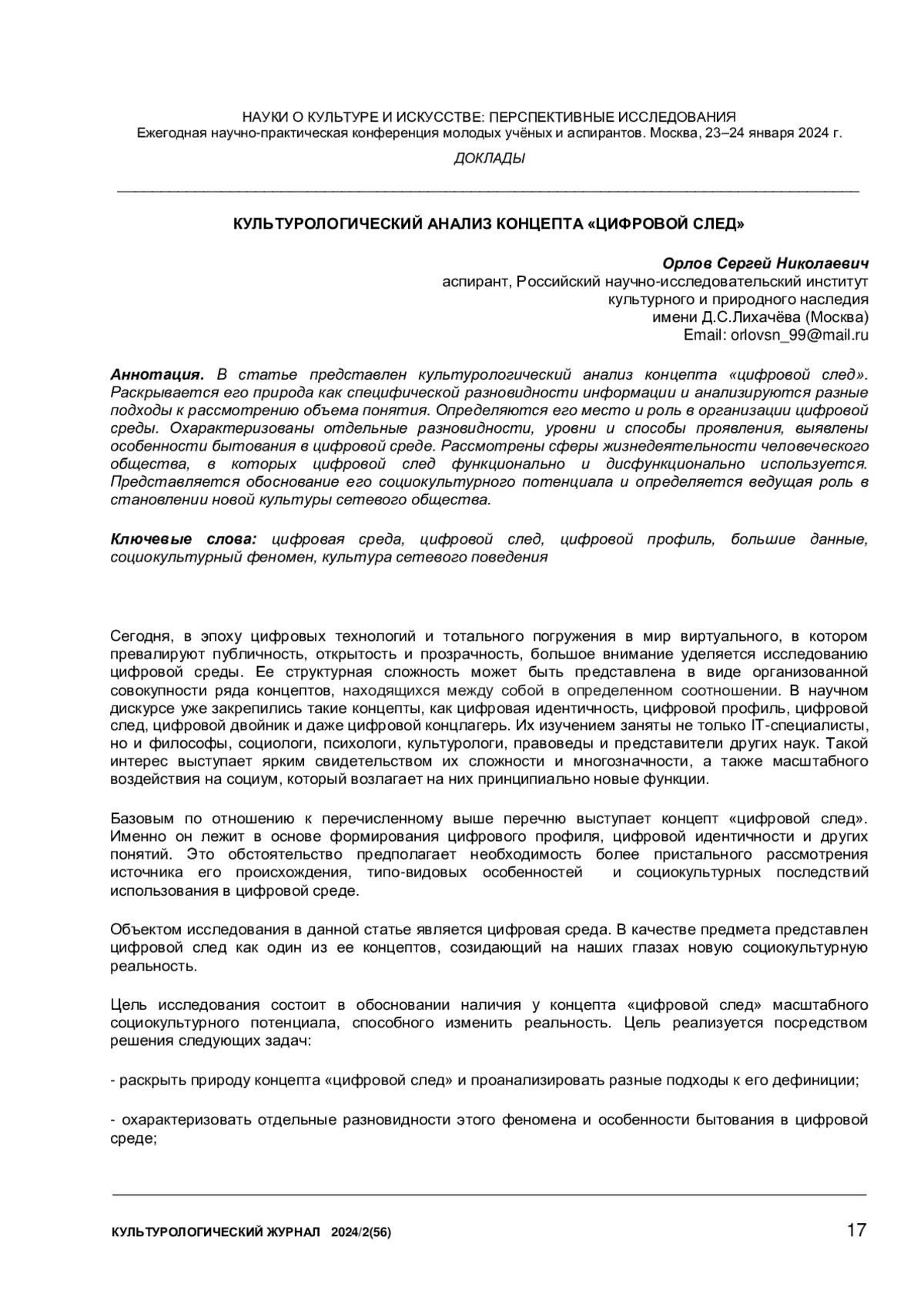 НАУКИ О КУЛЬТУРЕ И ИСКУССТВЕ: ПЕРСПЕКТИВНЫЕ ИССЛЕДОВАНИЯ
Ежегодная научно-практическая конференция молодых учёных и аспирантов. Москва, 23–24 января 2024 г.

ДОКЛАДЫ

КУЛЬТУРОЛОГИЧЕСКИЙ АНАЛИЗ КОНЦЕПТА «ЦИФРОВОЙ СЛЕД»

Орлов Сергей Николаевич
аспирант, Российский научно-исследовательский институт культурного и природного наследия имени Д.С.Лихачёва (Москва)
Email: orlovsn_99@mail.ru

Аннотация. В статье представлен культурологический анализ концепта «цифровой след». Раскрывается его природа как специфической разновидности информации и анализируются разные подходы к рассмотрению объема понятия. Определяются его место и роль в организации цифровой среды. Охарактеризованы отдельные разновидности, уровни и способы проявления, выявлены особенности бытования в цифровой среде. Рассмотрены сферы жизнедеятельности человеческого общества, в которых цифровой след функционально и дисфункционально используется. Представляется обоснование его социокультурного потенциала и определяется ведущая роль в становлении новой культуры сетевого общества.

Ключевые слова: цифровая среда, цифровой след, цифровой профиль, большие данные, социокультурный феномен, культура сетевого поведения

Сегодня, в эпоху цифровых технологий и тотального погружения в мир виртуального, в котором превалируют публичность, открытость и прозрачность, большое внимание уделяется исследованию цифровой среды. Ее структурная сложность может быть представлена в виде организованной совокупности ряда концептов, находящихся между собой в определенном соотношении. В научном дискурсе уже закрепились такие концепты, как цифровая идентичность, цифровой профиль, цифровой след, цифровой двойник и даже цифровой концлагерь. Их изучением заняты не только IT-специалисты, но и философы, социологи, психологи, культурологи, правоведы и представители других наук. Такой интерес выступает ярким свидетельством их сложности и многозначности, а также масштабного воздействия на социум, который возлагает на них принципиально новые функции.

Базовым по отношению к перечисленному выше перечню выступает концепт «цифровой след». Именно он лежит в основе формирования цифрового профиля, цифровой идентичности и других понятий. Это обстоятельство предполагает необходимость более пристального рассмотрения источника его происхождения, типо-видовых особенностей и социокультурных последствий использования в цифровой среде.

Объектом исследования в данной статье является цифровая среда. В качестве предмета представлен цифровой след как один из ее концептов, созидающий на наших глазах новую социокультурную реальность.

Цель исследования состоит в обосновании наличия у концепта «цифровой след» масштабного социокультурного потенциала, способного изменить реальность. Цель реализуется посредством решения следующих задач:

- раскрыть природу концепта «цифровой след» и проанализировать разные подходы к его дефиниции;

- охарактеризовать отдельные разновидности этого феномена и особенности бытования в цифровой среде;

КУЛЬТУРОЛОГИЧЕСКИЙ ЖУРНАЛ 2024/2(56) 17